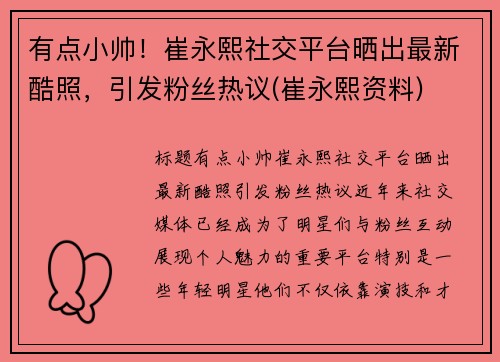 有点小帅！崔永熙社交平台晒出最新酷照，引发粉丝热议(崔永熙资料)

标题有点小帅崔永熙社交平台晒出最新酷照引发粉丝热议近年来社交媒体已经成为了明星们与粉丝互动展现个人魅力的重要平台特别是一些年轻明星他们不仅依靠演技和才